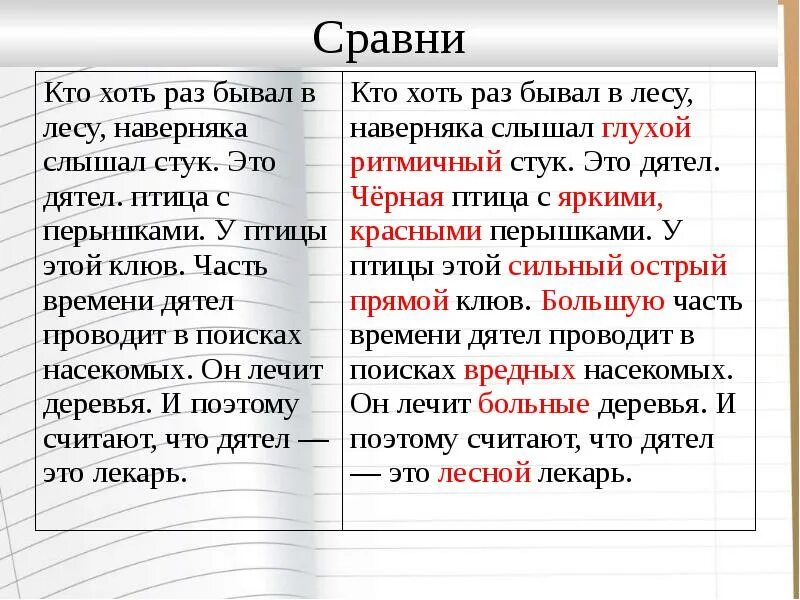 Сравни

| Кто хоть раз бывал в лесу, наверняка слышал стук. Это дятел. птица с перышками. У птицы этой клюв. Часть времени дятел проводит в поисках насекомых. Он лечит деревья. И поэтому считают, что дятел — это лекарь. | Кто хоть раз бывал в лесу, наверняка слышал глухой ритмичный стук. Это дятел. Чёрная птица с яркими, красными перышками. У птицы этой сильный острый прямой клюв. Большую часть времени дятел проводит в поисках вредных насекомых. Он лечит больные деревья. И поэтому считают, что дятел — это лесной лекарь. |
|---|---|